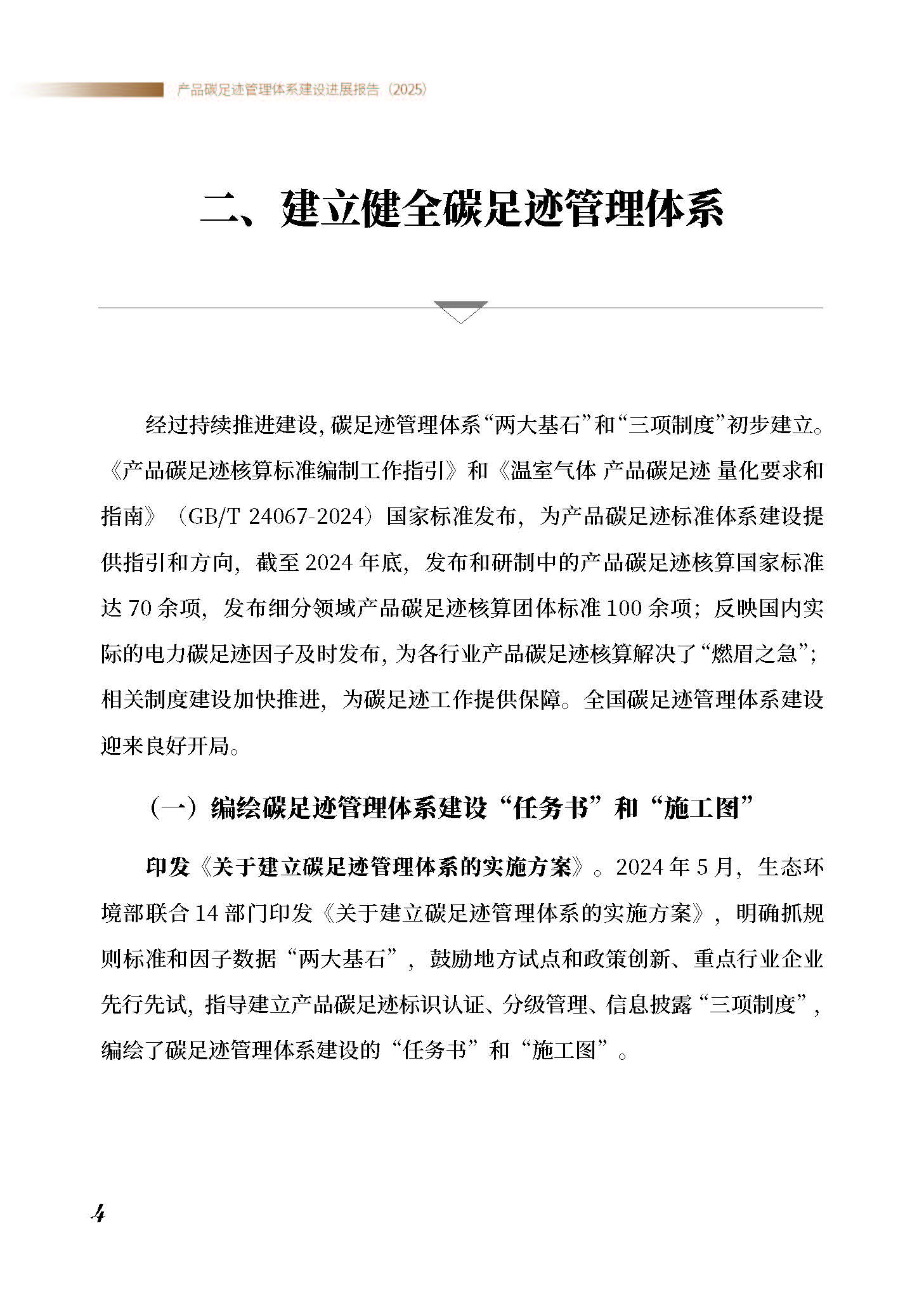 产品碳足迹管理体系建设进展报告（2025）

二、建立健全碳足迹管理体系

经过持续推进建设，碳足迹管理体系“两大基石”和“三项制度”初步建立。《产品碳足迹核算标准编制工作指引》和《温室气体 产品碳足迹 量化要求和指南》（GB/T 24067-2024）国家标准发布，为产品碳足迹标准体系建设提供指引和方向，截至 2024 年底，发布和研制中的产品碳足迹核算国家标准达 70 余项，发布细分领域产品碳足迹核算团体标准 100 余项；反映国内实际的电力碳足迹因子及时发布，为各行业产品碳足迹核算解决了“燃眉之急”；相关制度建设加快推进，为碳足迹工作提供保障。全国碳足迹管理体系建设迎来良好开局。

（一）编绘碳足迹管理体系建设“任务书”和“施工图”

印发《关于建立碳足迹管理体系的实施方案》。2024 年 5 月，生态环境部联合 14 部门印发《关于建立碳足迹管理体系的实施方案》，明确抓规则标准和因子数据“两大基石”，鼓励地方试点和政策创新、重点行业企业先行先试，指导建立产品碳足迹标识认证、分级管理、信息披露“三项制度”，编绘了碳足迹管理体系建设的“任务书”和“施工图”。

4